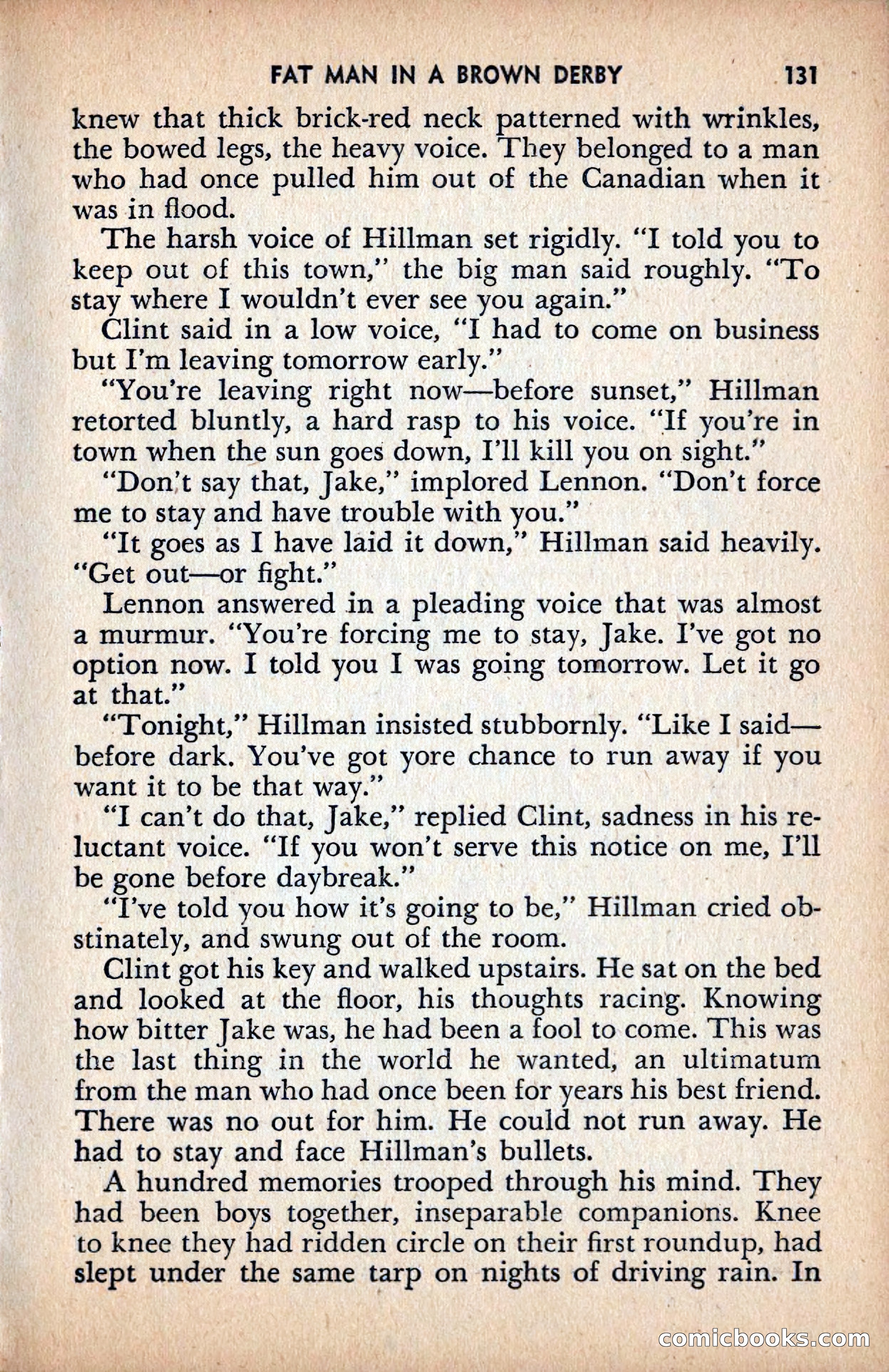 FAT MAN IN A BROWN DERBY 131

knew that thick brick-red neck patterned with wrinkles, the bowed legs, the heavy voice. They belonged to a man who had once pulled him out of the Canadian when it was in flood.

The harsh voice of Hillman set rigidly. "I told you to keep out of this town," the big man said roughly. "To stay where I wouldn't ever see you again."

Clint said in a low voice, "I had to come on business but I'm leaving tomorrow early."

"You're leaving right now—before sunset," Hillman retorted bluntly, a hard rasp to his voice. "If you're in town when the sun goes down, I'll kill you on sight."

"Don't say that, Jake," implored Lennon. "Don't force me to stay and have trouble with you."

"It goes as I have laid it down," Hillman said heavily. "Get out—or fight."

Lennon answered in a pleading voice that was almost a murmur. "You're forcing me to stay, Jake. I've got no option now. I told you I was going tomorrow. Let it go at that."

"Tonight," Hillman insisted stubbornly. "Like I said—before dark. You've got yore chance to run away if you want it to be that way."

"I can't do that, Jake," replied Clint, sadness in his reluctant voice. "If you won't serve this notice on me, I'll be gone before daybreak."

"I've told you how it's going to be," Hillman cried obstinately, and swung out of the room.

Clint got his key and walked upstairs. He sat on the bed and looked at the floor, his thoughts racing. Knowing how bitter Jake was, he had been a fool to come. This was the last thing in the world he wanted, an ultimatum from the man who had once been for years his best friend. There was no out for him. He could not run away. He had to stay and face Hillman's bullets.

A hundred memories trooped through his mind. They had been boys together, inseparable companions. Knee to knee they had ridden circle on their first roundup, had slept under the same tarp on nights of driving rain. In

comicbooks.com